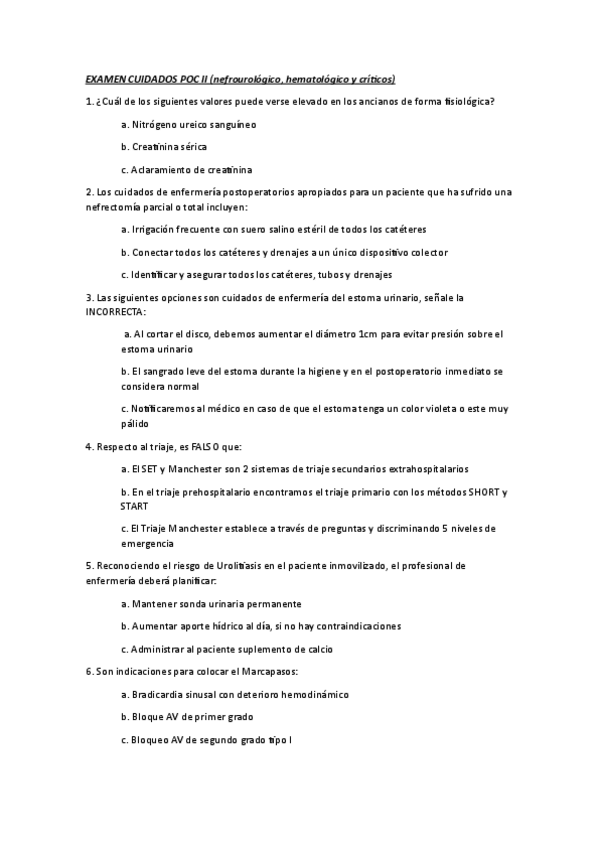 EXAMEN CUIDADOS POC II (nefrourológico, hematológico y críticos)

1. ¿Cuál de los siguientes valores puede verse elevado en los ancianos de forma fisiológica?

a. Nitrógeno ureico sanguíneo

b. Creatinina sérica

c. Aclaramiento de creatinina

2. Los cuidados de enfermería postoperatorios apropiados para un paciente que ha sufrido una nefrectomía parcial o total incluyen:

a. Irrigación frecuente con suero salino estéril de todos los catéteres

b. Conectar todos los catéteres y drenajes a un único dispositivo colector

c. Identificar y asegurar todos los catéteres, tubos y drenajes

3. Las siguientes opciones son cuidados de enfermería del estoma urinario, señale la INCORRECTA:

a. Al cortar el disco, debemos aumentar el diámetro 1cm para evitar presión sobre el estoma urinario

b. El sangrado leve del estoma durante la higiene y en el postoperatorio inmediato se considera normal

c. Notificaremos al médico en caso de que el estoma tenga un color violeta o este muy pálido

4. Respecto al triaje, es FALSO que:

a. El SET y Manchester son 2 sistemas de triaje secundarios extrahospitalarios

b. En el triaje prehospitalario encontramos el triaje primario con los métodos SHORT y START

c. El Triaje Manchester establece a través de preguntas y discriminando 5 niveles de emergencia

5. Reconociendo el riesgo de Urolitiasis en el paciente inmovilizado, el profesional de enfermería deberá planificar:

a. Mantener sonda urinaria permanente

b. Aumentar aporte hídrico al día, si no hay contraindicaciones

c. Administrar al paciente suplemento de calcio

6. Son indicaciones para colocar el Marcapasos:

a. Bradicardia sinusal con deterioro hemodinámico

b. Bloque AV de primer grado

c. Bloqueo AV de segundo grado tipo I